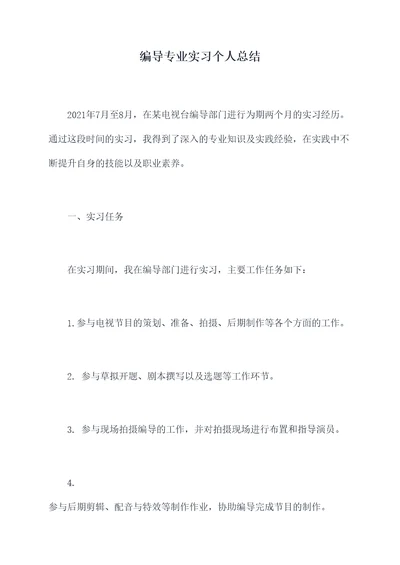 编导专业实习个人总结

2021年7月至8月，在某电视台编导部门进行为期两个月的实习经历。通过这段时间的实习，我得到了深入的专业知识及实践经验，在实践中不断提升自身的技能以及职业素养。

一、实习任务

在实习期间，我在编导部门进行实习，主要工作任务如下：

1. 参与电视节目的策划、准备、拍摄、后期制作等各个方面的工作。

2. 参与草拟开题、剧本撰写以及选题等工作环节。

3. 参与现场拍摄编导的工作，并对拍摄现场进行布置和指导演员。

4.

参与后期剪辑、配音与特效等制作作业，协助编导完成节目的制作。